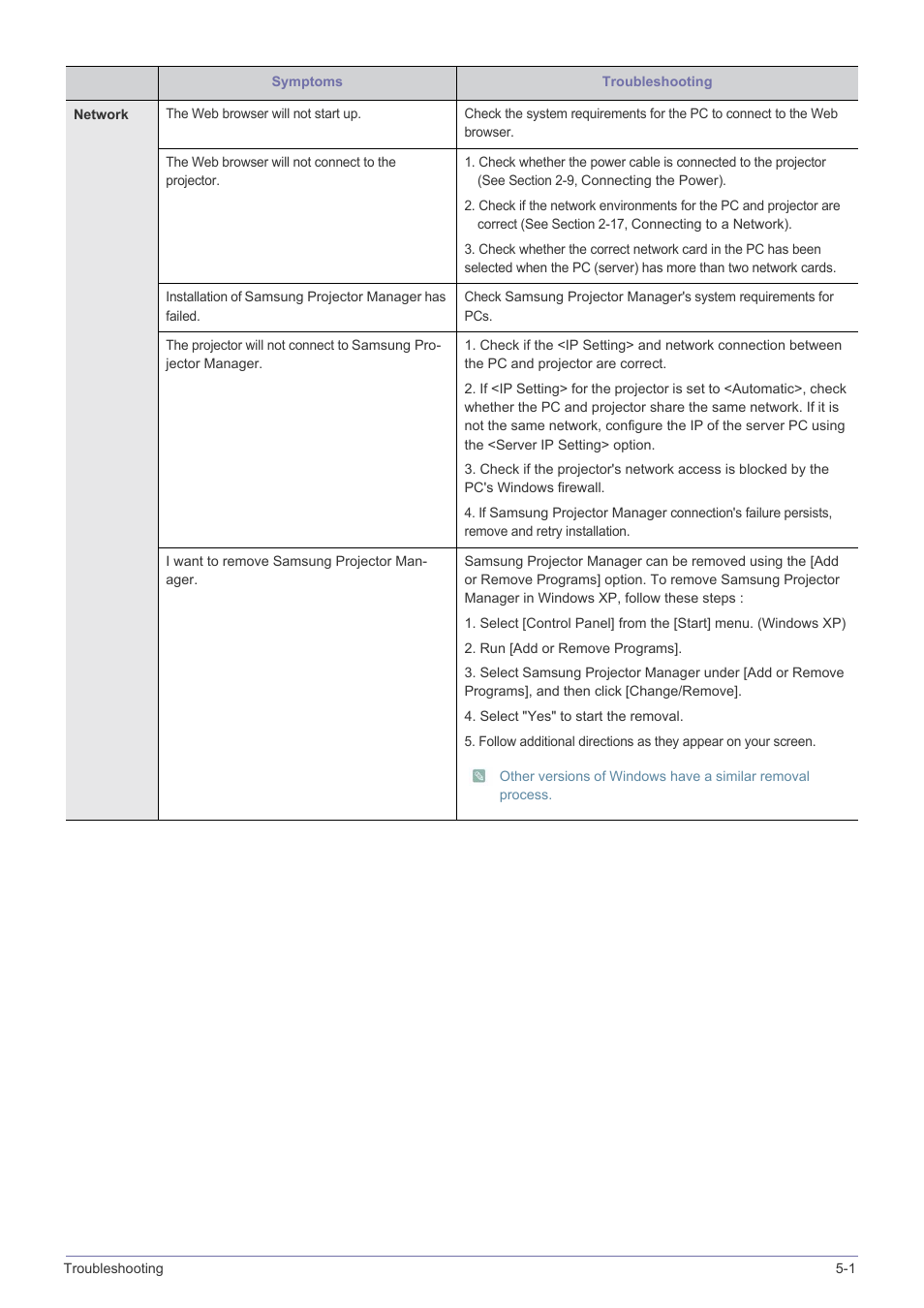 |  | Symptoms | Troubleshooting |
|---|---|---|
| Network | The Web browser will not start up. | Check the system requirements for the PC to connect to the Web browser. |
|  | The Web browser will not connect to the projector. | 1. Check whether the power cable is connected to the projector (See Section 2-9, Connecting the Power). 2. Check if the network environments for the PC and projector are correct (See Section 2-17, Connecting to a Network). 3. Check whether the correct network card in the PC has been selected when the PC (server) has more than two network cards. |
|  | Installation of Samsung Projector Manager has failed. | Check Samsung Projector Manager's system requirements for PCs. |
|  | The projector will not connect to Samsung Projector Manager. | 1. Check if the <IP Setting> and network connection between the PC and projector are correct. 2. If <IP Setting> for the projector is set to <Automatic>, check whether the PC and projector share the same network. If it is not the same network, configure the IP of the server PC using the <Server IP Setting> option. 3. Check if the projector's network access is blocked by the PC's Windows firewall. 4. If Samsung Projector Manager connection's failure persists, remove and retry installation. |
|  | I want to remove Samsung Projector Manager. | Samsung Projector Manager can be removed using the [Add or Remove Programs] option. To remove Samsung Projector Manager in Windows XP, follow these steps : 1. Select [Control Panel] from the [Start] menu. (Windows XP) 2. Run [Add or Remove Programs]. 3. Select Samsung Projector Manager under [Add or Remove Programs], and then click [Change/Remove]. 4. Select "Yes" to start the removal. 5. Follow additional directions as they appear on your screen. Other versions of Windows have a similar removal process. |

Troubleshooting 5-1